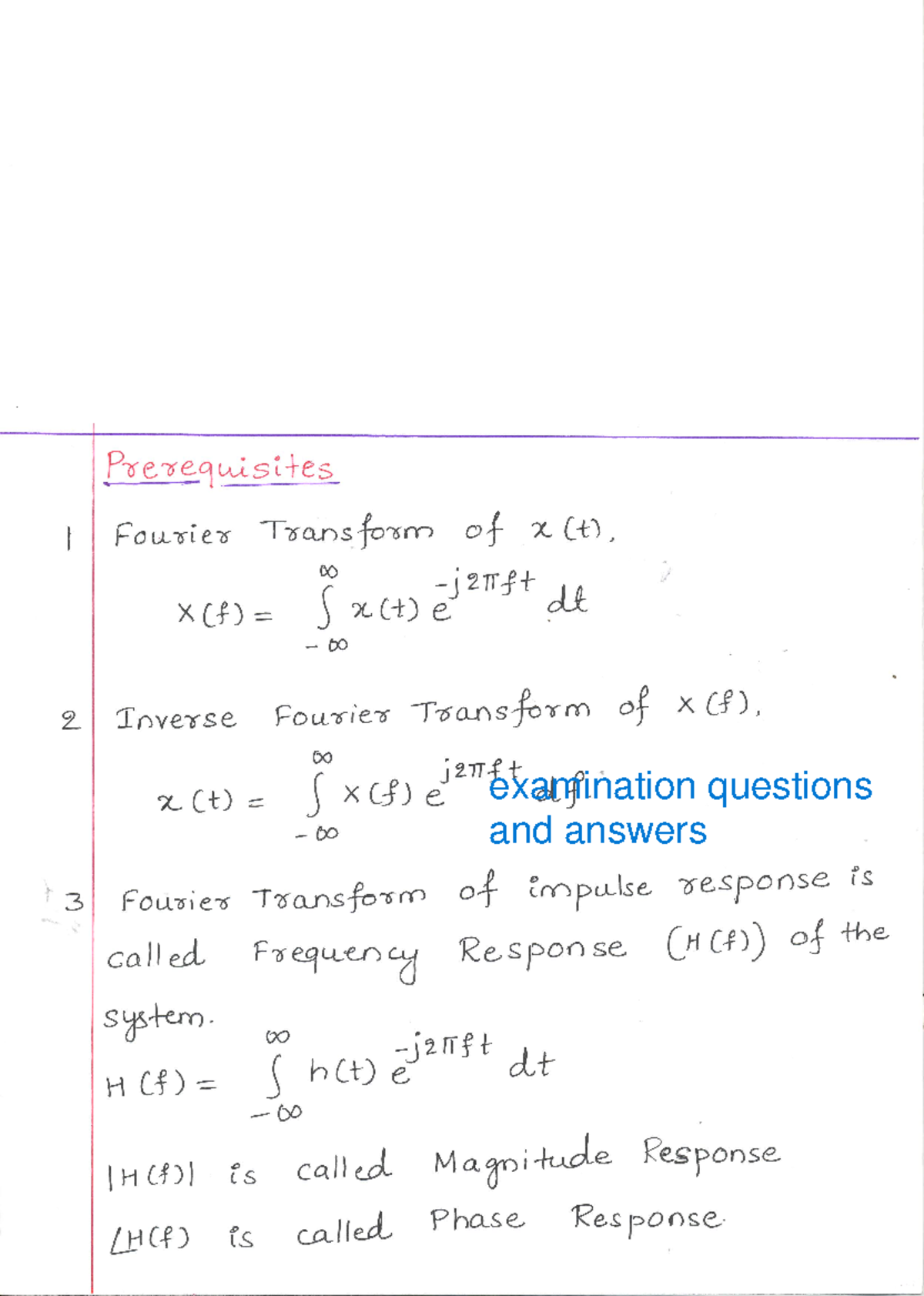 Prerequisites

1 Fourier Transform of $x(t)$,

$X(f) = \int_{-\infty}^{\infty} x(t) e^{-j2\pi ft} dt$

2 Inverse Fourier Transform of $X(f)$,

$x(t) = \int_{-\infty}^{\infty} X(f) e^{j2\pi ft} df$

examination questions and answers

3 Fourier Transform of impulse response is called Frequency Response $(H(f))$ of the system.

$H(f) = \int_{-\infty}^{\infty} h(t) e^{-j2\pi ft} dt$

$|H(f)|$ is called Magnitude Response

$\angle H(f)$ is called Phase Response.